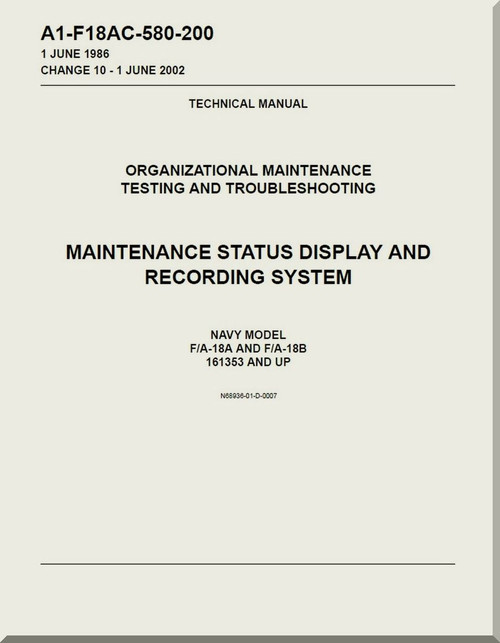 A1-F18AC-580-200
1 JUNE 1986
CHANGE 10 - 1 JUNE 2002

TECHNICAL MANUAL

ORGANIZATIONAL MAINTENANCE
TESTING AND TROUBLESHOOTING

MAINTENANCE STATUS DISPLAY AND RECORDING SYSTEM

NAVY MODEL
F/A-18A AND F/A-18B
161353 AND UP

N68936-01-D-0007